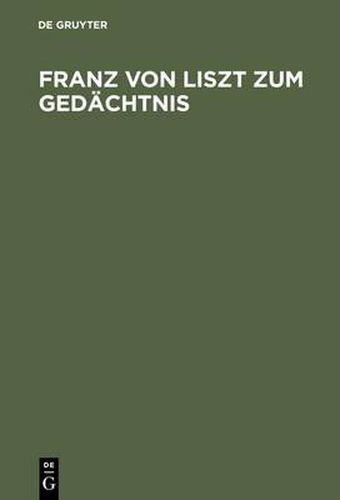 DE GRUYTER

FRANZ VON LISZT ZUM GEDÄCHTNIS

DE
G